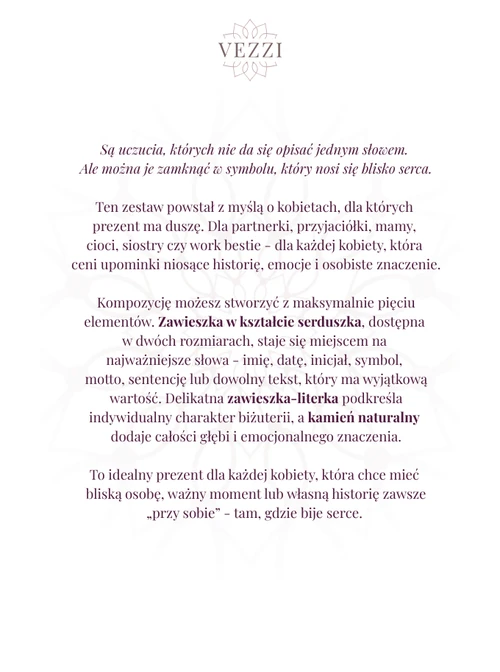 VEZZI

Są uczucia, których nie da się opisać jednym słowem. Ale można je zamknąć w symbolu, który nosi się blisko serca.

Ten zestaw powstał z myślą o kobietach, dla których prezent ma duszę. Dla partnerki, przyjaciółki, mamy, cioci, siostry czy work bestie - dla każdej kobiety, która ceni upominki niosące historię, emocje i osobiste znaczenie.

Kompozycję możesz stworzyć z maksymalnie pięciu elementów. Zawieszka w kształcie serduszka, dostępna w dwóch rozmiarach, staje się miejscem na najważniejsze słowa - imię, datę, inicjał, symbol, motto, sentencję lub dowolny tekst, który ma wyjątkową wartość. Delikatna zawieszka-literka podkreśla indywidualny charakter biżuterii, a kamień naturalny dodaje całości głębi i emocjonalnego znaczenia.

To idealny prezent dla każdej kobiety, która chce mieć bliską osobę, ważny moment lub własną historię zawsze „przy sobie" - tam, gdzie bije serce.